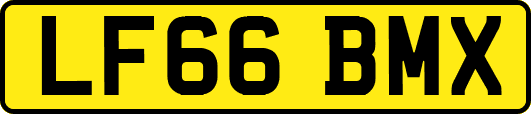 LF66 BMX